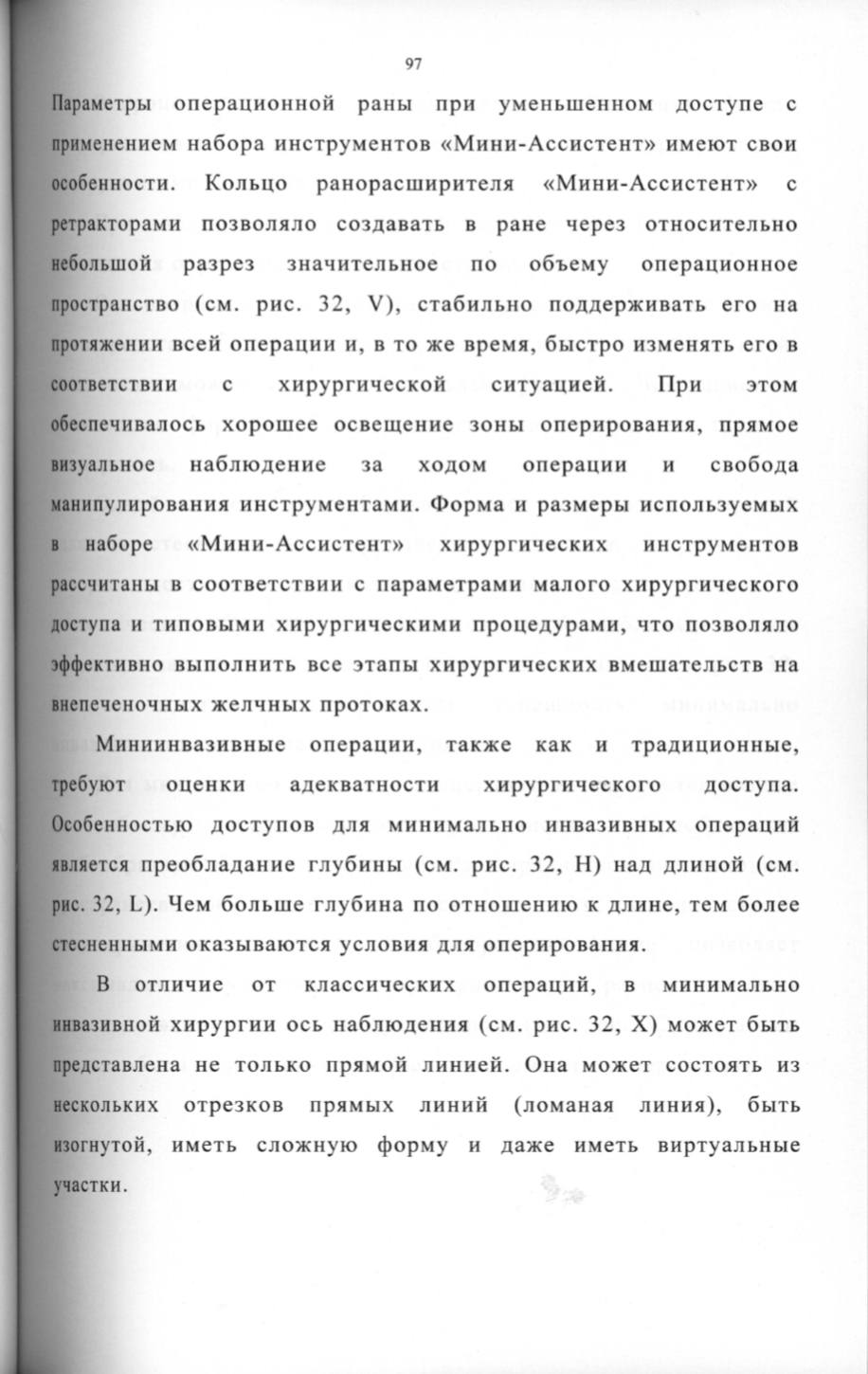 97

Параметры операционной раны при уменьшенном доступе с применением набора инструментов «Мини-Ассистент» имеют свои особенности. Кольцо ранорасширителя «Мини-Ассистент» с ретракторами позволяло создавать в ране через относительно небольшой разрез значительное по объему операционное пространство (см. рис. 32, V), стабильно поддерживать его на протяжении всей операции и, в то же время, быстро изменять его в соответствии с хирургической ситуацией. При этом обеспечивалось хорошее освещение зоны оперирования, прямое визуальное наблюдение за ходом операции и свобода манипулирования инструментами. Форма и размеры используемых в наборе «Мини-Ассистент» хирургических инструментов рассчитаны в соответствии с параметрами малого хирургического доступа и типовыми хирургическими процедурами, что позволяло эффективно выполнить все этапы хирургических вмешательств на внепеченочных желчных протоках.

Миниинвазивные операции, также как и традиционные, требуют оценки адекватности хирургического доступа. Особенностью доступов для минимально инвазивных операций является преобладание глубины (см. рис. 32, H) над длиной (см. рис. 32, L). Чем больше глубина по отношению к длине, тем более стесненными оказываются условия для оперирования.

В отличие от классических операций, в минимально инвазивной хирургии ось наблюдения (см. рис. 32, X) может быть представлена не только прямой линией. Она может состоять из нескольких отрезков прямых линий (ломаная линия), быть изогнутой, иметь сложную форму и даже иметь виртуальные участки.